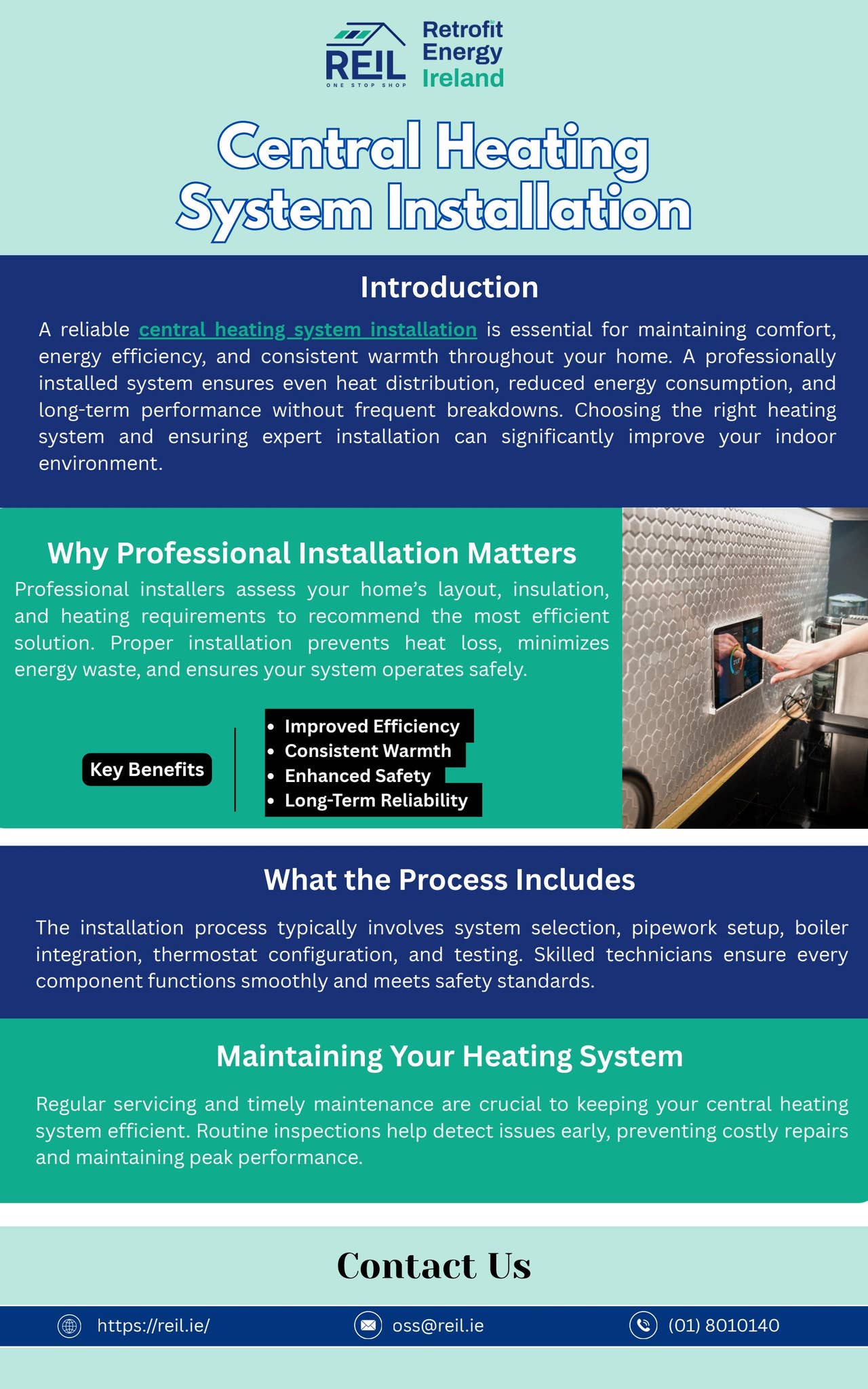 REIL
ONE STOP SHOP
Retrofit
Energy
Ireland

Central Heating
System Installation

Introduction

A reliable central heating system installation is essential for maintaining comfort, energy efficiency, and consistent warmth throughout your home. A professionally installed system ensures even heat distribution, reduced energy consumption, and long-term performance without frequent breakdowns. Choosing the right heating system and ensuring expert installation can significantly improve your indoor environment.

Why Professional Installation Matters

Professional installers assess your home's layout, insulation, and heating requirements to recommend the most efficient solution. Proper installation prevents heat loss, minimizes energy waste, and ensures your system operates safely.

Key Benefits

• Improved Efficiency
• Consistent Warmth
• Enhanced Safety
• Long-Term Reliability

What the Process Includes

The installation process typically involves system selection, pipework setup, boiler integration, thermostat configuration, and testing. Skilled technicians ensure every component functions smoothly and meets safety standards.

Maintaining Your Heating System

Regular servicing and timely maintenance are crucial to keeping your central heating system efficient. Routine inspections help detect issues early, preventing costly repairs and maintaining peak performance.

Contact Us

https://reil.ie/ oss@reil.ie (01) 8010140